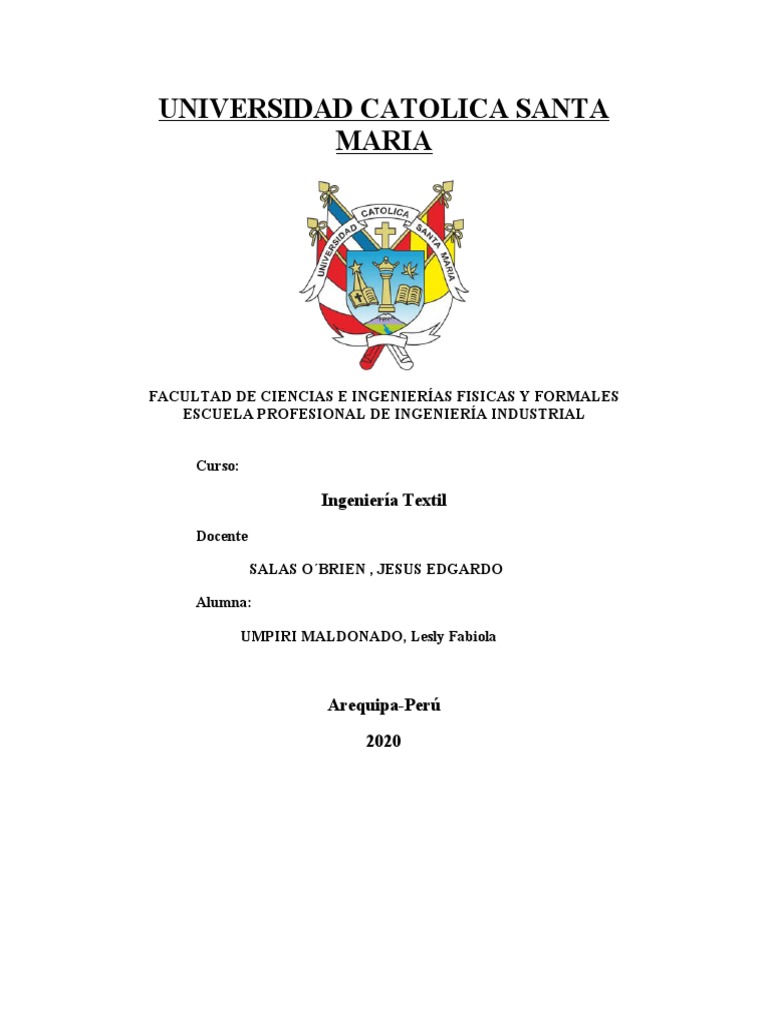 UNIVERSIDAD CATOLICA SANTA MARIA

UNIVERSIDAD CATOLICA SANTA MARIA

FACULTAD DE CIENCIAS E INGENIERÍAS FISICAS Y FORMALES
ESCUELA PROFESIONAL DE INGENIERÍA INDUSTRIAL

Curso:

Ingeniería Textil

Docente

SALAS O´BRIEN , JESUS EDGARDO

Alumna:

UMPIRI MALDONADO, Lesly Fabiola

Arequipa-Perú

2020